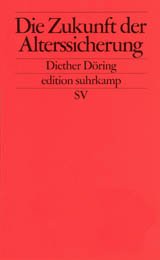 Die Zukunft der Alterssicherung

Diether Döring

edition suhrkamp

SV